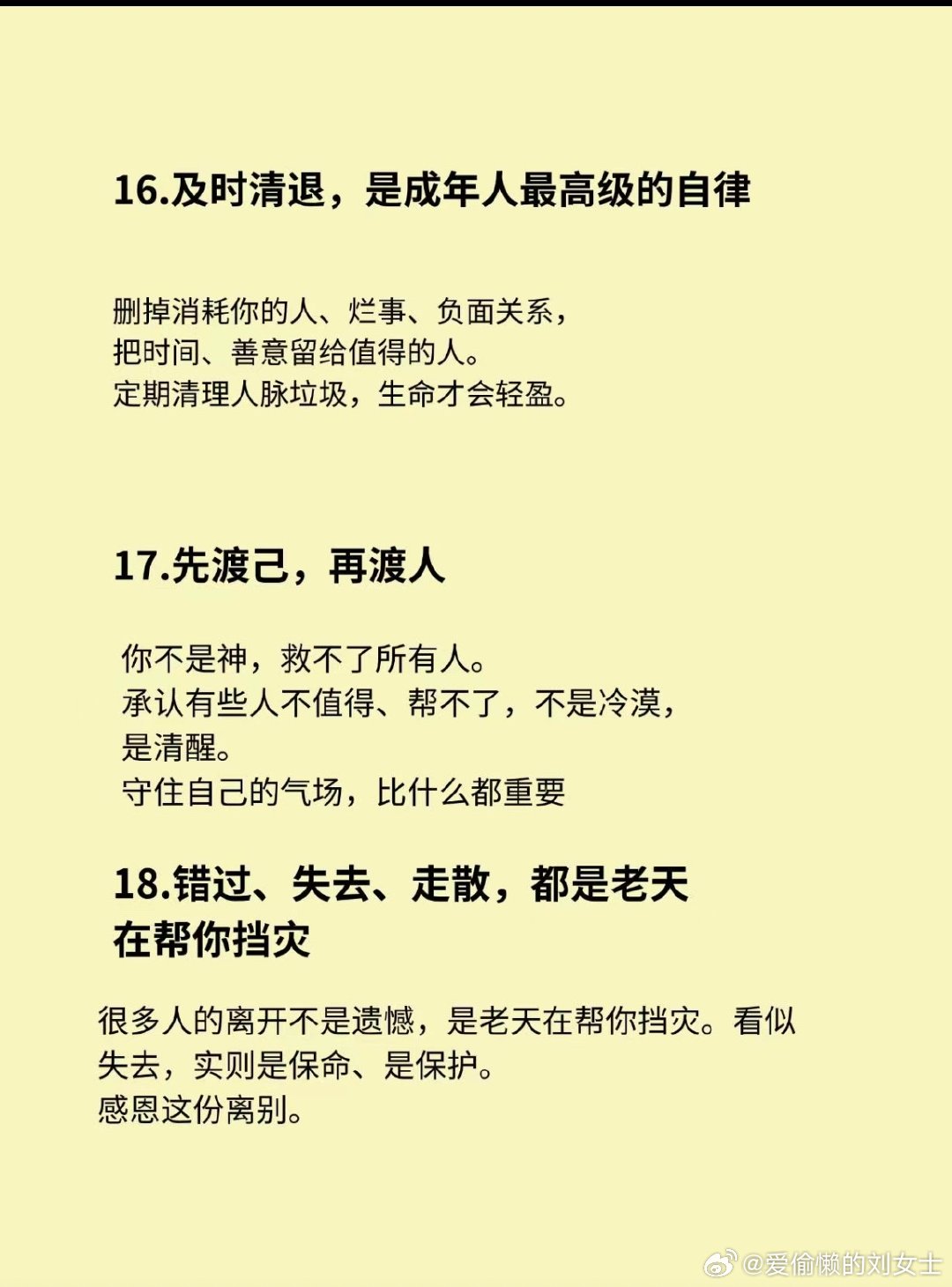 16.及时清退，是成年人最高级的自律

删掉消耗你的人、烂事、负面关系，
把时间、善意留给值得的人。
定期清理人脉垃圾，生命才会轻盈。

17.先渡己，再渡人

你不是神，救不了所有人。
承认有些人不值得、帮不了，不是冷漠，
是清醒。
守住自己的气场，比什么都重要

18.错过、失去、走散，都是老天在帮你挡灾

很多人的离开不是遗憾，是老天在帮你挡灾。看似失去，实则是保命、是保护。
感恩这份离别。

@爱偷懒的刘女士